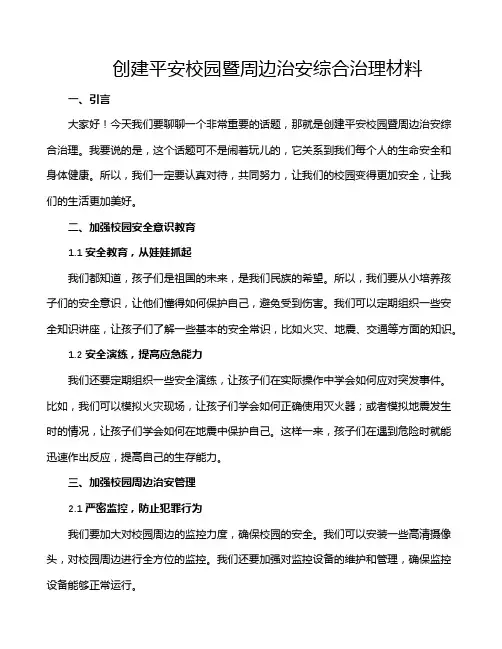 创建平安校园暨周边治安综合治理材料

一、引言

大家好！今天我们要聊聊一个非常重要的话题，那就是创建平安校园暨周边治安综合治理。我要说的是，这个话题可不是闹着玩儿的，它关系到我们每个人的生命安全和身体健康。所以，我们一定要认真对待，共同努力，让我们的校园变得更加安全，让我们的生活更加美好。

二、加强校园安全意识教育

1.1 安全教育，从娃娃抓起

我们都知道，孩子们是祖国的未来，是我们民族的希望。所以，我们要从小培养孩子们的安全意识，让他们懂得如何保护自己，避免受到伤害。我们可以定期组织一些安全知识讲座，让孩子们了解一些基本的安全常识，比如火灾、地震、交通等方面的知识。

1.2 安全演练，提高应急能力

我们还要定期组织一些安全演练，让孩子们在实际操作中学会如何应对突发事件。比如，我们可以模拟火灾现场，让孩子们学会如何正确使用灭火器；或者模拟地震发生时的情况，让孩子们学会如何在地震中保护自己。这样一来，孩子们在遇到危险时就能迅速作出反应，提高自己的生存能力。

三、加强校园周边治安管理

2.1 严密监控，防止犯罪行为

我们要加大对校园周边的监控力度，确保校园的安全。我们可以安装一些高清摄像头，对校园周边进行全方位的监控。我们还要加强对监控设备的维护和管理，确保监控设备能够正常运行。